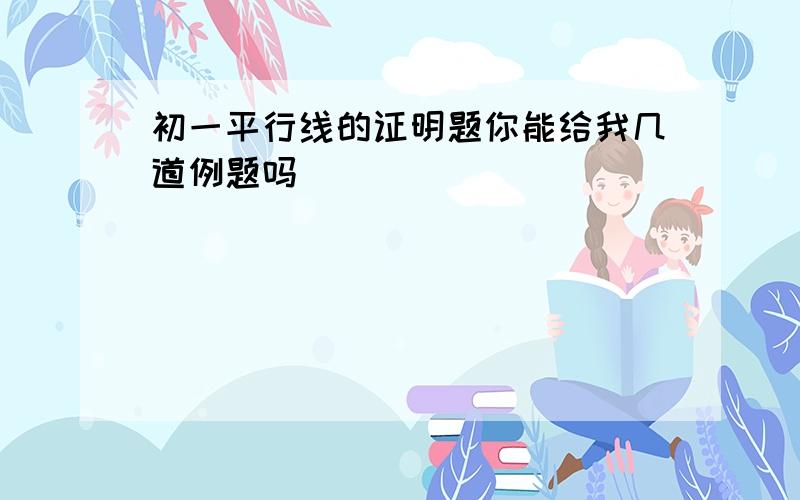 初一平行线的证明题你能给我几道例题吗